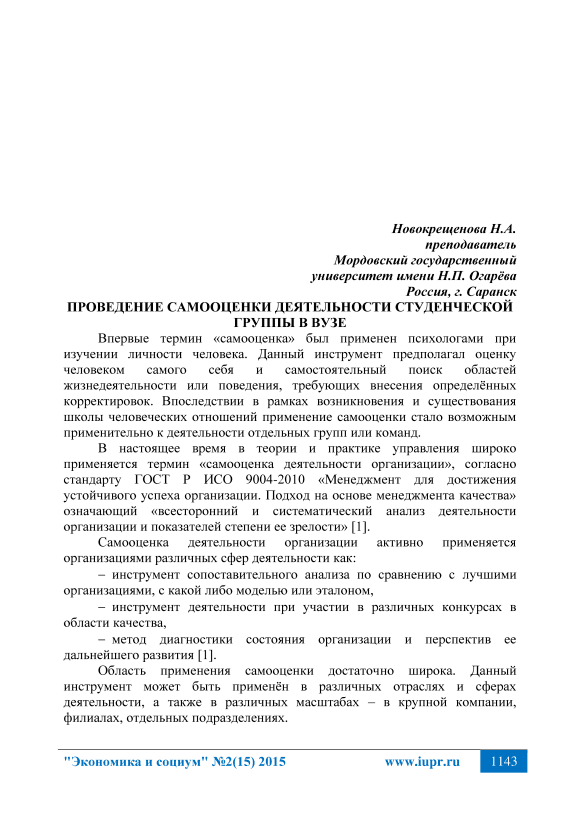 Новокрещенова Н.А.
преподаватель
Мордовский государственный
университет имени Н.П. Огарёва
Россия, г. Саранск

ПРОВЕДЕНИЕ САМООЦЕНКИ ДЕЯТЕЛЬНОСТИ СТУДЕНЧЕСКОЙ ГРУППЫ В ВУЗЕ

Впервые термин «самооценка» был применен психологами при изучении личности человека. Данный инструмент предполагал оценку человеком самого себя и самостоятельный поиск областей жизнедеятельности или поведения, требующих внесения определённых корректировок. Впоследствии в рамках возникновения и существования школы человеческих отношений применение самооценки стало возможным применительно к деятельности отдельных групп или команд.

В настоящее время в теории и практике управления широко применяется термин «самооценка деятельности организации», согласно стандарту ГОСТ Р ИСО 9004-2010 «Менеджмент для достижения устойчивого успеха организации. Подход на основе менеджмента качества» означающий «всесторонний и систематический анализ деятельности организации и показателей степени ее зрелости» [1].

Самооценка деятельности организации активно применяется организациями различных сфер деятельности как:

– инструмент сопоставительного анализа по сравнению с лучшими организациями, с какой либо моделью или эталоном,

– инструмент деятельности при участии в различных конкурсах в области качества,

– метод диагностики состояния организации и перспектив ее дальнейшего развития [1].

Область применения самооценки достаточно широка. Данный инструмент может быть применён в различных отраслях и сферах деятельности, а также в различных масштабах – в крупной компании, филиалах, отдельных подразделениях.

"Экономика и социум" №2(15) 2015 www.iupr.ru 1143